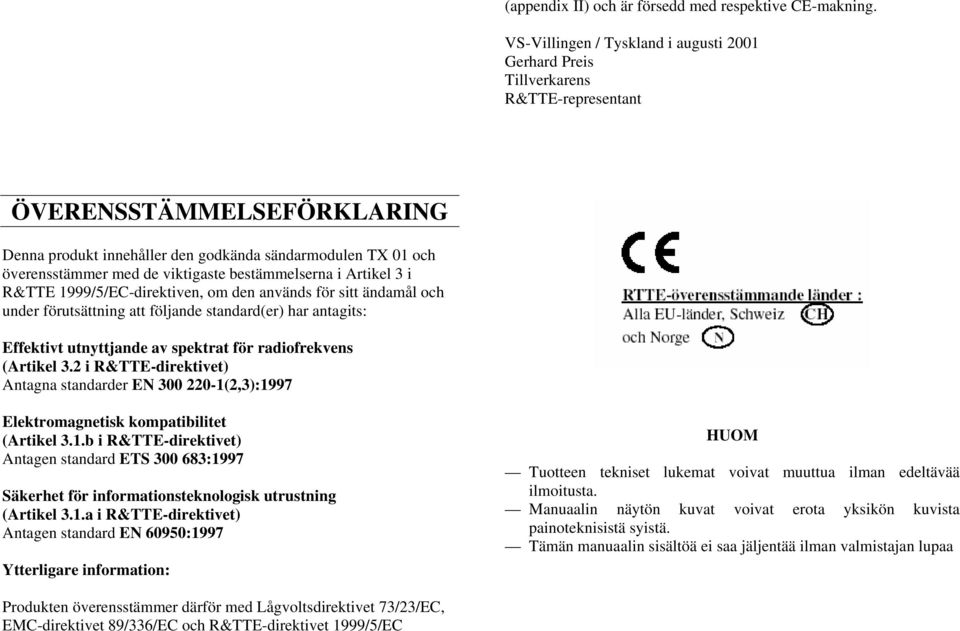 (appendix II) och är försedd med respektive CE-makning.

VS-Villingen / Tyskland i augusti 2001
Gerhard Preis
Tillverkarens
R&TTE-representant

ÖVERENSSTÄMMELSEFÖRKLARING

Denna produkt innehåller den godkända sändarmodulen TX 01 och överensstämmer med de viktigaste bestämmelserna i Artikel 3 i R&TTE 1999/5/EC-direktiven, om den används för sitt ändamål och under förutsättning att följande standard(er) har antagits:

Effektivt utnyttjande av spektrat för radiofrekvens
(Artikel 3.2 i R&TTE-direktivet)
Antagna standarder EN 300 220-1(2,3):1997

Elektromagnetisk kompatibilitet
(Artikel 3.1.b i R&TTE-direktivet)
Antagen standard ETS 300 683:1997

Säkerhet för informationsteknologisk utrustning
(Artikel 3.1.a i R&TTE-direktivet)
Antagen standard EN 60950:1997

Ytterligare information:

Produkten överensstämmer därför med Lågvoltsdirektivet 73/23/EC, EMC-direktivet 89/336/EC och R&TTE-direktivet 1999/5/EC

CE
RTTE-överensstämmande länder :
Alla EU-länder, Schweiz CH
och Norge N

HUOM

— Tuotteen tekniset lukemat voivat muuttua ilman edeltävää ilmoitusta.
— Manuaalin näytön kuvat voivat erota yksikön kuvista painoteknisistä syistä.
— Tämän manuaalin sisältöä ei saa jäljentää ilman valmistajan lupaa